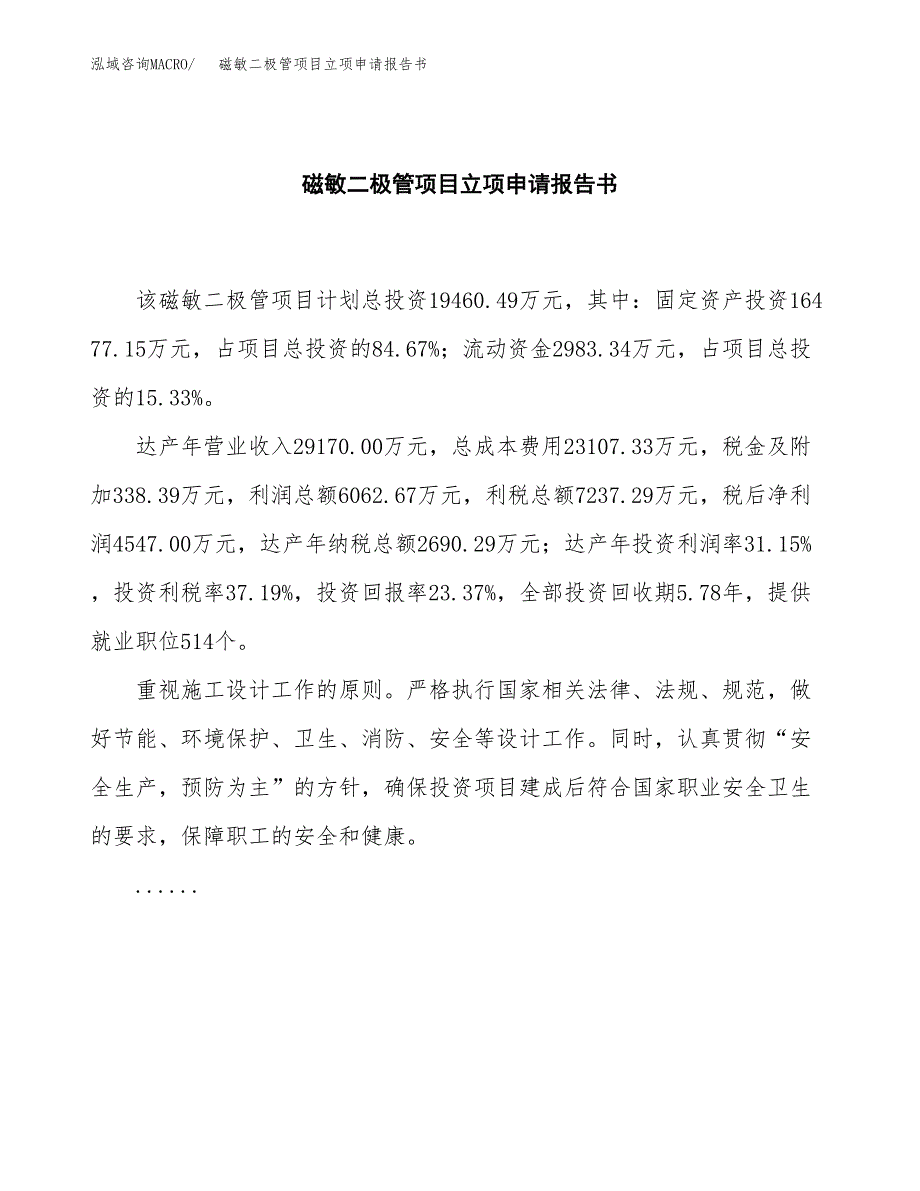 泓域咨询MACRO/　　磁敏二极管项目立项申请报告书

磁敏二极管项目立项申请报告书

该磁敏二极管项目计划总投资19460.49万元，其中：固定资产投资16477.15万元，占项目总投资的84.67%；流动资金2983.34万元，占项目总投资的15.33%。

达产年营业收入29170.00万元，总成本费用23107.33万元，税金及附加338.39万元，利润总额6062.67万元，利税总额7237.29万元，税后净利润4547.00万元，达产年纳税总额2690.29万元；达产年投资利润率31.15%，投资利税率37.19%，投资回报率23.37%，全部投资回收期5.78年，提供就业职位514个。

重视施工设计工作的原则。严格执行国家相关法律、法规、规范，做好节能、环境保护、卫生、消防、安全等设计工作。同时，认真贯彻“安全生产，预防为主”的方针，确保投资项目建成后符合国家职业安全卫生的要求，保障职工的安全和健康。

......